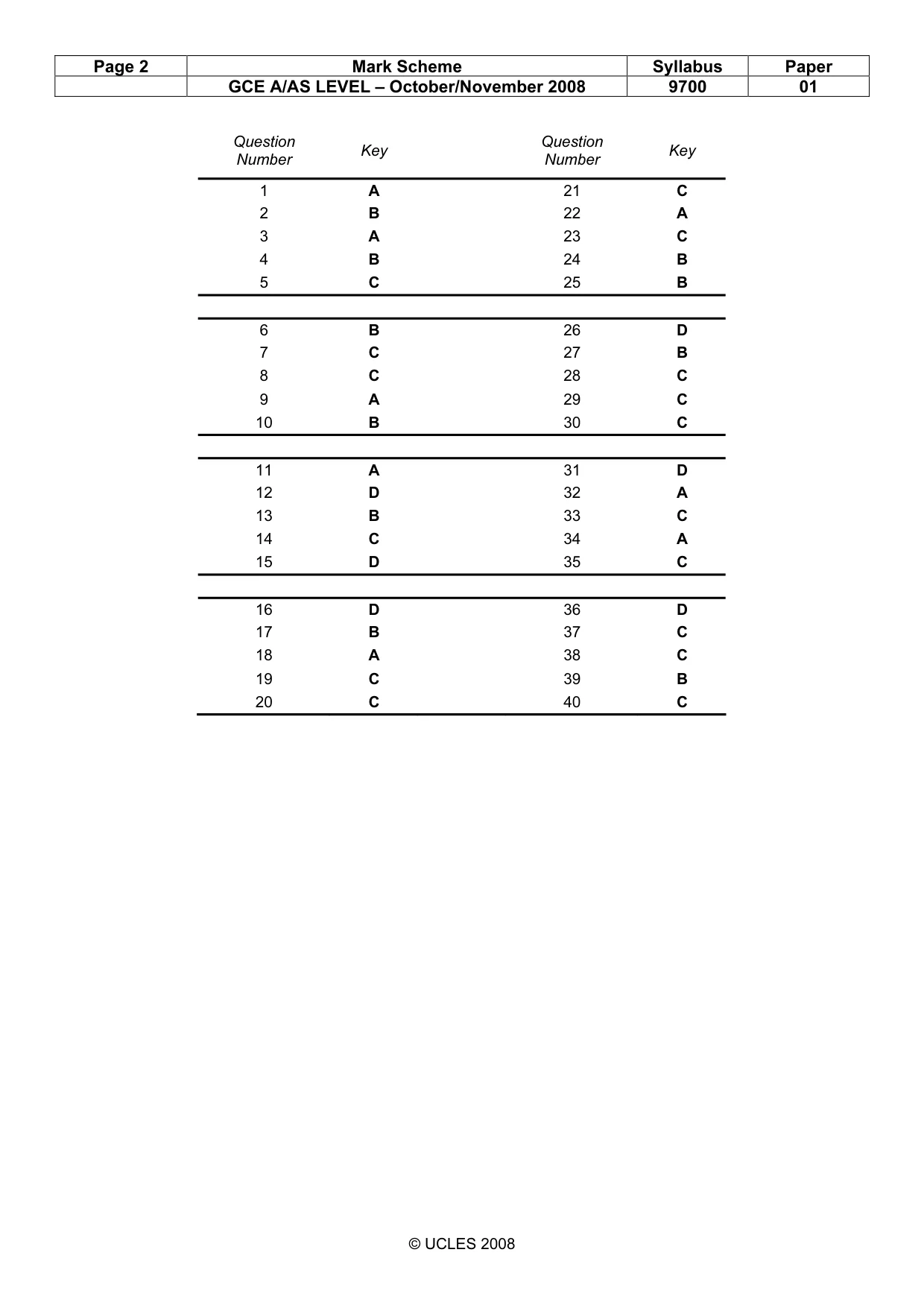 | Page 2 | Mark Scheme | Syllabus | Paper |
|---|---|---|---|
| | GCE A/AS LEVEL – October/November 2008 | 9700 | 01 |

| Question Number | Key | Question Number | Key |
|---|---|---|---|
| 1 | A | 21 | C |
| 2 | B | 22 | A |
| 3 | A | 23 | C |
| 4 | B | 24 | B |
| 5 | C | 25 | B |
| 6 | B | 26 | D |
| 7 | C | 27 | B |
| 8 | C | 28 | C |
| 9 | A | 29 | C |
| 10 | B | 30 | C |
| 11 | A | 31 | D |
| 12 | D | 32 | A |
| 13 | B | 33 | C |
| 14 | C | 34 | A |
| 15 | D | 35 | C |
| 16 | D | 36 | D |
| 17 | B | 37 | C |
| 18 | A | 38 | C |
| 19 | C | 39 | B |
| 20 | C | 40 | C |

© UCLES 2008